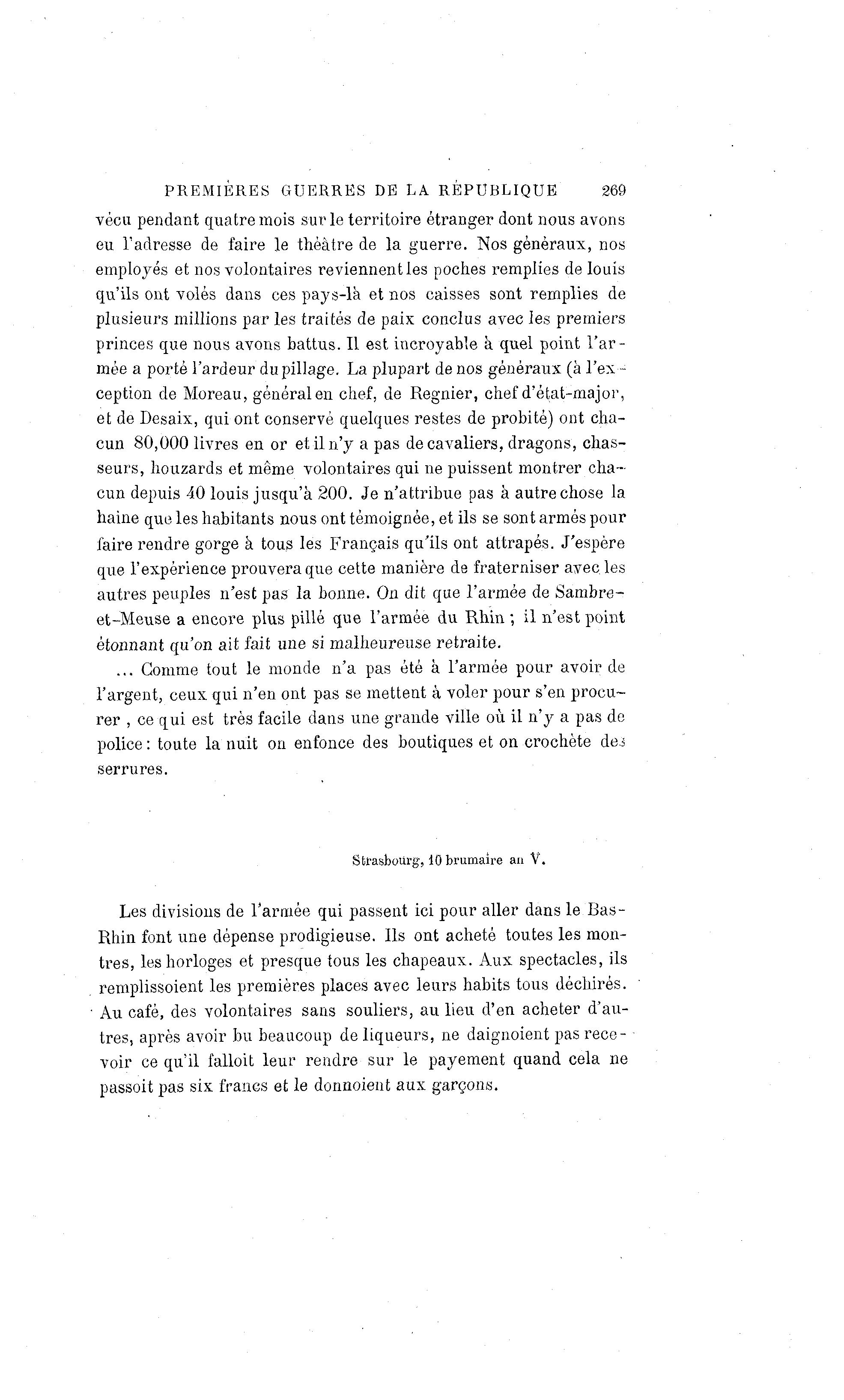 PREMIÈRES GUERRES DE LA RÉPUBLIQUE 269

vécu pendant quatre mois sur le territoire étranger dont nous avons eu l'adresse de faire le théâtre de la guerre. Nos généraux, nos employés et nos volontaires reviennent les poches remplies de louis qu'ils ont volés dans ces pays-là et nos caisses sont remplies de plusieurs millions par les traités de paix conclus avec les premiers princes que nous avons battus. Il est incroyable à quel point l'armée a porté l'ardeur du pillage. La plupart de nos généraux (à l'exception de Moreau, général en chef, de Regnier, chef d'état-major, et de Desaix, qui ont conservé quelques restes de probité) ont chacun 80,000 livres en or et il n'y a pas de cavaliers, dragons, chasseurs, houzards et même volontaires qui ne puissent montrer chacun depuis 40 louis jusqu'à 200. Je n'attribue pas à autre chose la haine que les habitants nous ont témoignée, et ils se sont armés pour faire rendre gorge à tous les Français qu'ils ont attrapés. J'espère que l'expérience prouvera que cette manière de fraterniser avec les autres peuples n'est pas la bonne. On dit que l'armée de Sambre-et-Meuse a encore plus pillé que l'armée du Rhin ; il n'est point étonnant qu'on ait fait une si malheureuse retraite.

... Comme tout le monde n'a pas été à l'armée pour avoir de l'argent, ceux qui n'en ont pas se mettent à voler pour s'en procurer , ce qui est très facile dans une grande ville où il n'y a pas de police : toute la nuit on enfonce des boutiques et on crochète des serrures.

Strasbourg, 10 brumaire an V.

Les divisions de l'armée qui passent ici pour aller dans le Bas-Rhin font une dépense prodigieuse. Ils ont acheté toutes les montres, les horloges et presque tous les chapeaux. Aux spectacles, ils remplissoient les premières places avec leurs habits tous déchirés. Au café, des volontaires sans souliers, au lieu d'en acheter d'autres, après avoir bu beaucoup de liqueurs, ne daignoient pas recevoir ce qu'il falloit leur rendre sur le payement quand cela ne passoit pas six francs et le donnoient aux garçons.